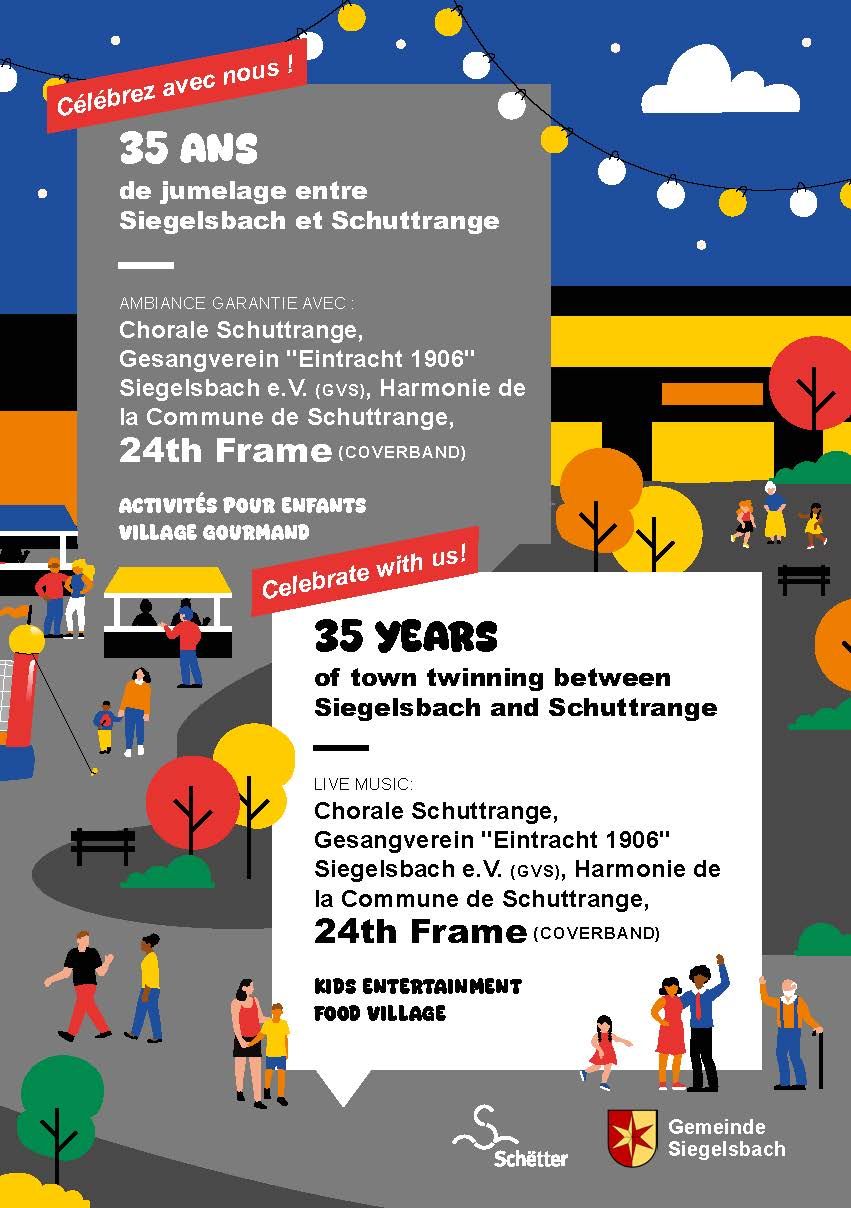 Célébrez avec nous !

35 ANS

de jumelage entre Siegelsbach et Schuttrange

AMBIANCE GARANTIE AVEC :
Chorale Schuttrange, Gesangverein "Eintracht 1906" Siegelsbach e.V. (GVS), Harmonie de la Commune de Schuttrange, 24th Frame (COVERBAND)

ACTIVITÉS POUR ENFANTS
VILLAGE GOURMAND

Celebrate with us!

35 YEARS

of town twinning between Siegelsbach and Schuttrange

LIVE MUSIC:
Chorale Schuttrange, Gesangverein "Eintracht 1906" Siegelsbach e.V. (GVS), Harmonie de la Commune de Schuttrange, 24th Frame (COVERBAND)

KIDS ENTERTAINMENT
FOOD VILLAGE

Schëtter

Gemeinde Siegelsbach